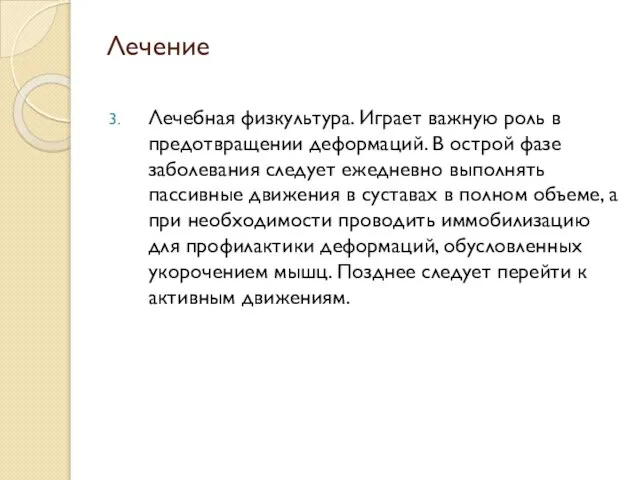 Лечение

3. Лечебная физкультура. Играет важную роль в предотвращении деформаций. В острой фазе заболевания следует ежедневно выполнять пассивные движения в суставах в полном объеме, а при необходимости проводить иммобилизацию для профилактики деформаций, обусловленных укорочением мышц. Позднее следует перейти к активным движениям.